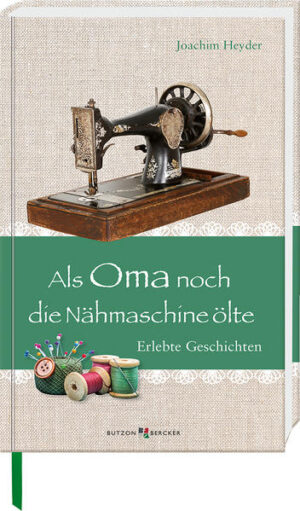 Joachim Heyder

Als Oma noch die Nähmaschine ölte

Erlebte Geschichten

BUTZON BERCKER